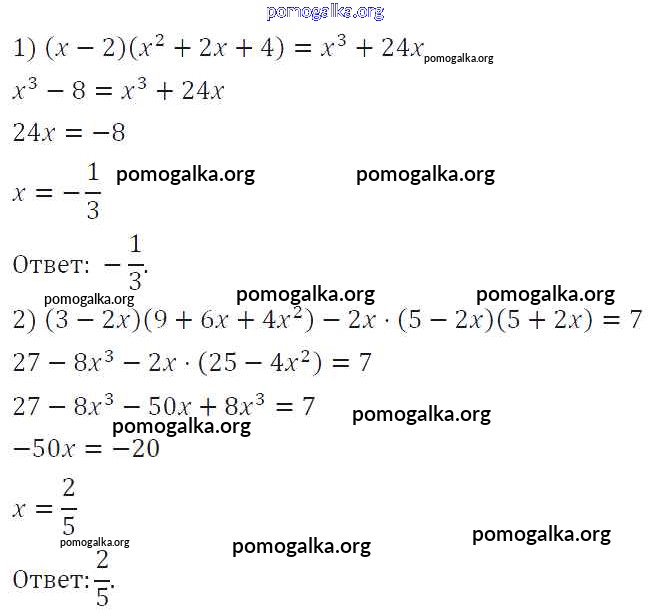 pomogalka.org

1) $(x-2)(x^2+2x+4)=x^3+24x$ pomogalka.org

$x^3-8=x^3+24x$

$24x=-8$

$x=-\frac{1}{3}$ pomogalka.org pomogalka.org

Ответ: $-\frac{1}{3}$.

pomogalka.org pomogalka.org pomogalka.org

2) $(3-2x)(9+6x+4x^2)-2x\cdot(5-2x)(5+2x)=7$

$27-8x^3-2x\cdot(25-4x^2)=7$

$27-8x^3-50x+8x^3=7$ pomogalka.org

pomogalka.org

$-50x=-20$

$x=\frac{2}{5}$

pomogalka.org pomogalka.org pomogalka.org

Ответ: $\frac{2}{5}$.